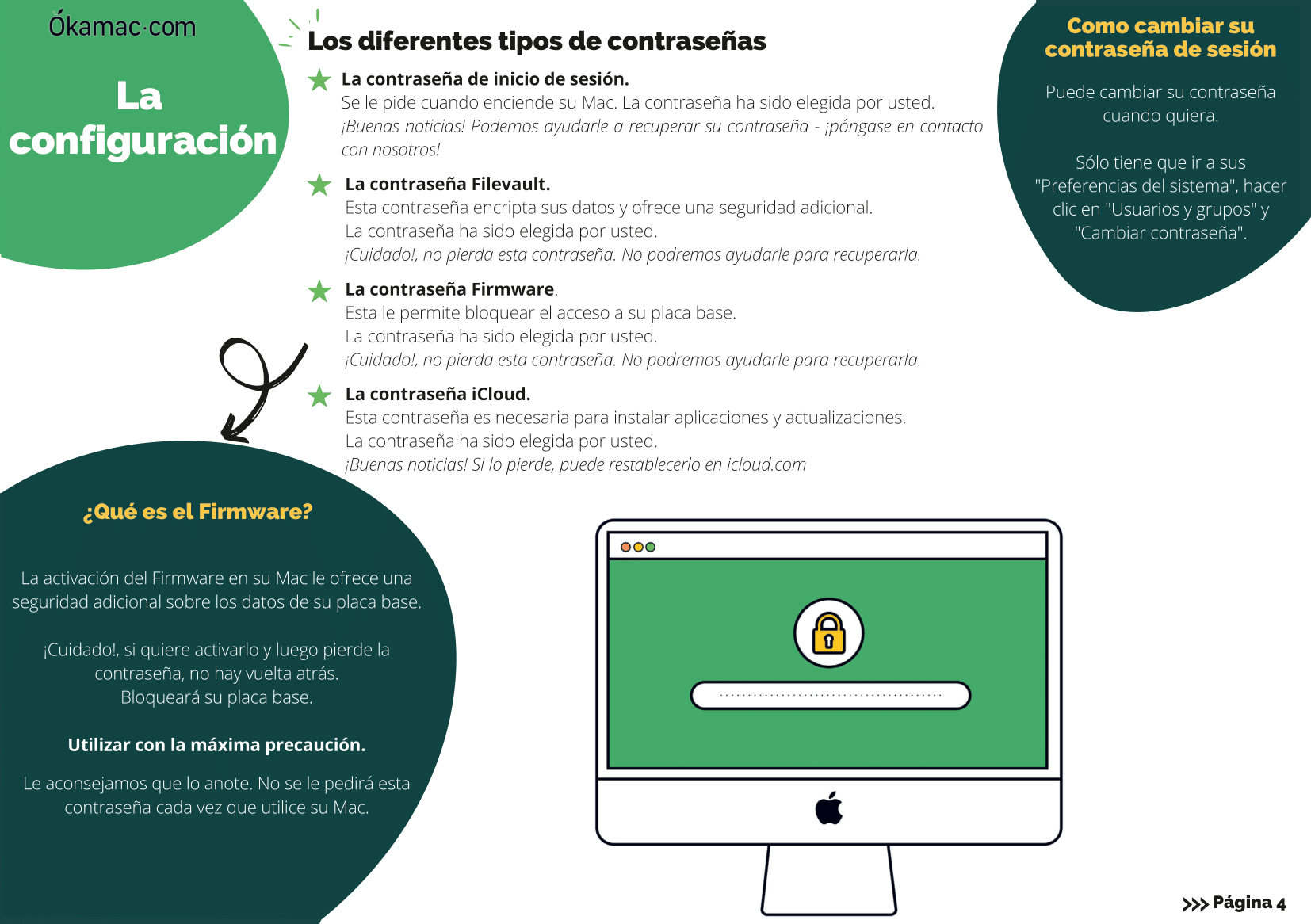 Ókamac·com

La configuración

Los diferentes tipos de contraseñas

La contraseña de inicio de sesión.
Se le pide cuando enciende su Mac. La contraseña ha sido elegida por usted.
¡Buenas noticias! Podemos ayudarle a recuperar su contraseña - ¡póngase en contacto con nosotros!

La contraseña Filevault.
Esta contraseña encripta sus datos y ofrece una seguridad adicional.
La contraseña ha sido elegida por usted.
¡Cuidado!, no pierda esta contraseña. No podremos ayudarle para recuperarla.

La contraseña Firmware.
Esta le permite bloquear el acceso a su placa base.
La contraseña ha sido elegida por usted.
¡Cuidado!, no pierda esta contraseña. No podremos ayudarle para recuperarla.

La contraseña iCloud.
Esta contraseña es necesaria para instalar aplicaciones y actualizaciones.
La contraseña ha sido elegida por usted.
¡Buenas noticias! Si lo pierde, puede restablecerlo en icloud.com

Como cambiar su contraseña de sesión

Puede cambiar su contraseña cuando quiera.

Sólo tiene que ir a sus "Preferencias del sistema", hacer clic en "Usuarios y grupos" y "Cambiar contraseña".

¿Qué es el Firmware?

La activación del Firmware en su Mac le ofrece una seguridad adicional sobre los datos de su placa base.

¡Cuidado!, si quiere activarlo y luego pierde la contraseña, no hay vuelta atrás.
Bloqueará su placa base.

Utilizar con la máxima precaución.

Le aconsejamos que lo anote. No se le pedirá esta contraseña cada vez que utilice su Mac.

>>> Página 4